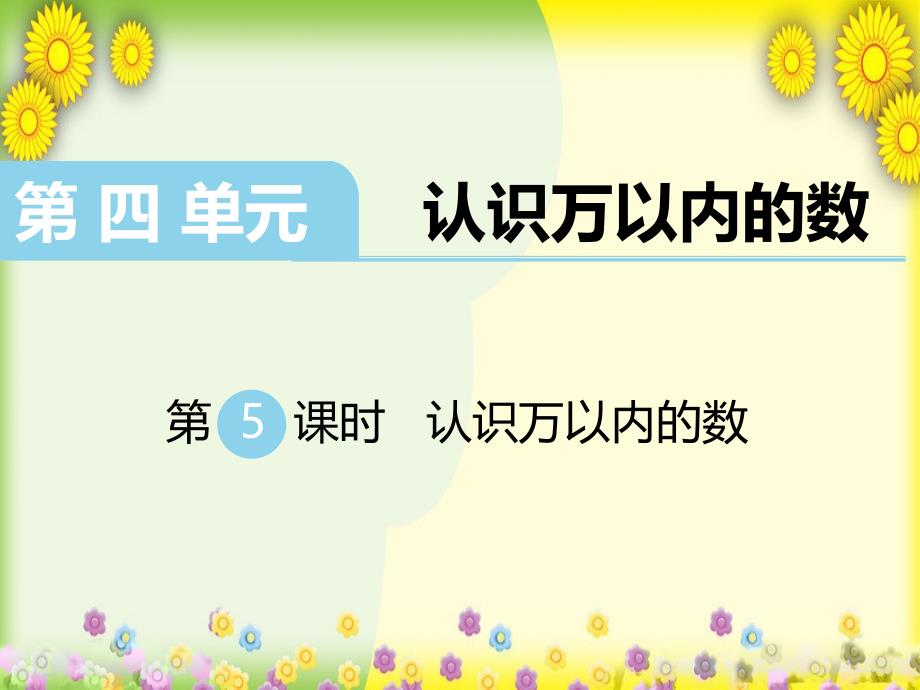 第 四 单元 认识万以内的数

第 5 课时 认识万以内的数